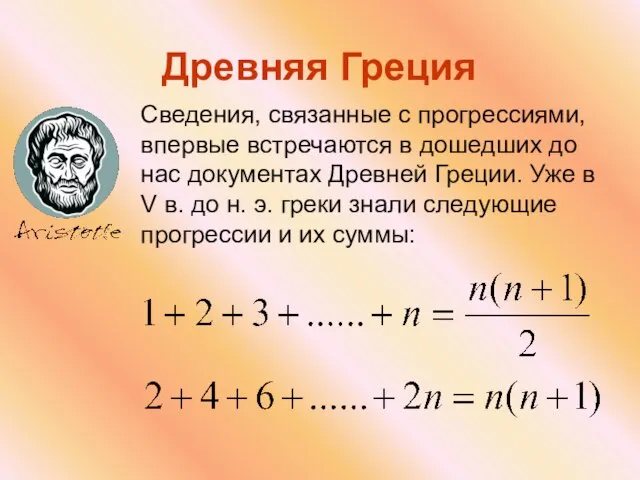 Древняя Греция

Aristotle

Сведения, связанные с прогрессиями, впервые встречаются в дошедших до нас документах Древней Греции. Уже в V в. до н. э. греки знали следующие прогрессии и их суммы:

$1+2+3+......+n=\frac{n(n+1)}{2}$

$2+4+6+......+2n=n(n+1)$